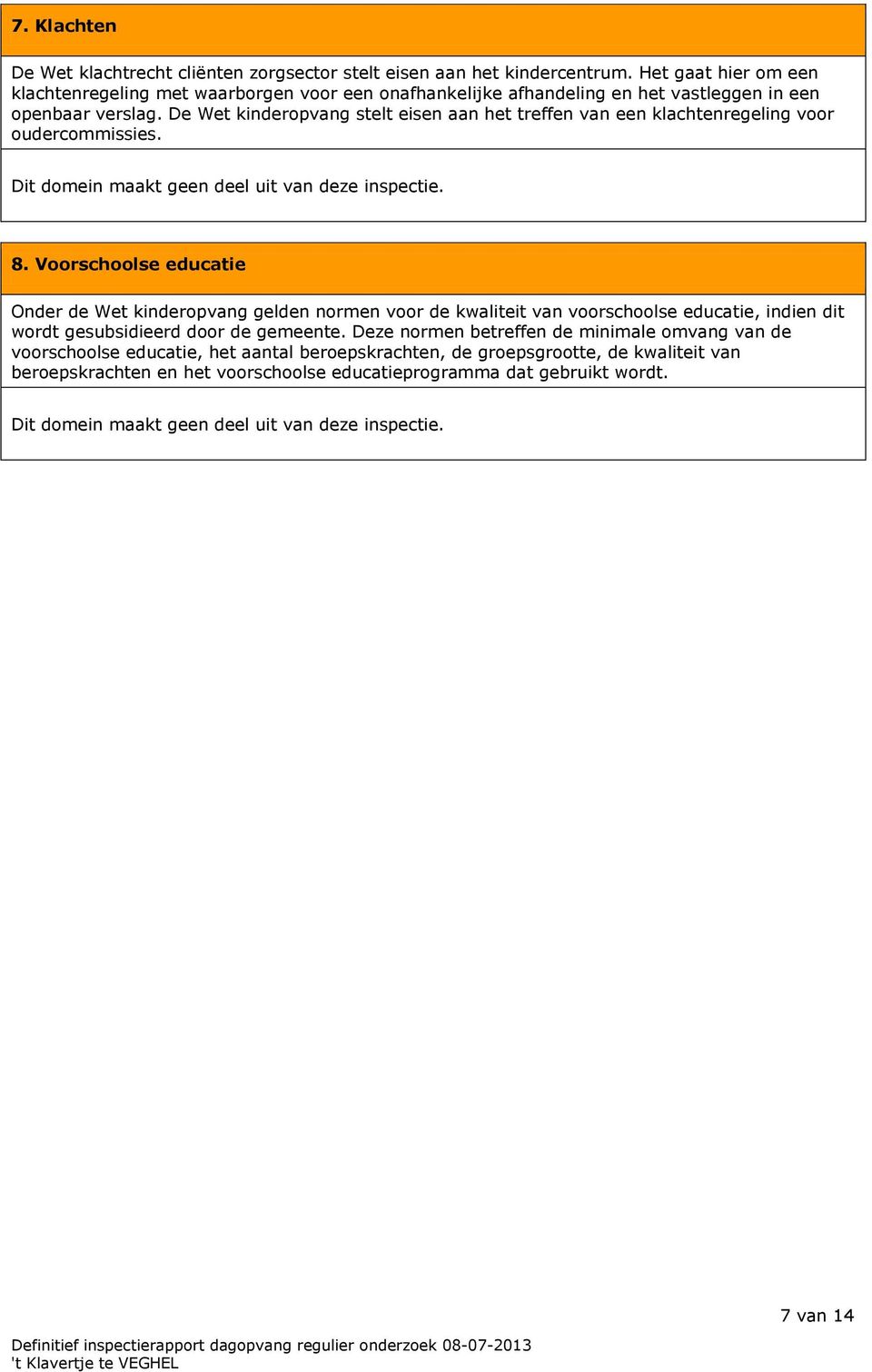 7. Klachten

De Wet klachtrecht cliënten zorgsector stelt eisen aan het kindercentrum. Het gaat hier om een klachtenregeling met waarborgen voor een onafhankelijke afhandeling en het vastleggen in een openbaar verslag. De Wet kinderopvang stelt eisen aan het treffen van een klachtenregeling voor oudercommissies.

Dit domein maakt geen deel uit van deze inspectie.

8. Voorschoolse educatie

Onder de Wet kinderopvang gelden normen voor de kwaliteit van voorschoolse educatie, indien dit wordt gesubsidieerd door de gemeente. Deze normen betreffen de minimale omvang van de voorschoolse educatie, het aantal beroepskrachten, de groepsgrootte, de kwaliteit van beroepskrachten en het voorschoolse educatieprogramma dat gebruikt wordt.

Dit domein maakt geen deel uit van deze inspectie.

7 van 14

Definitief inspectierapport dagopvang regulier onderzoek 08-07-2013
't Klavertje te VEGHEL